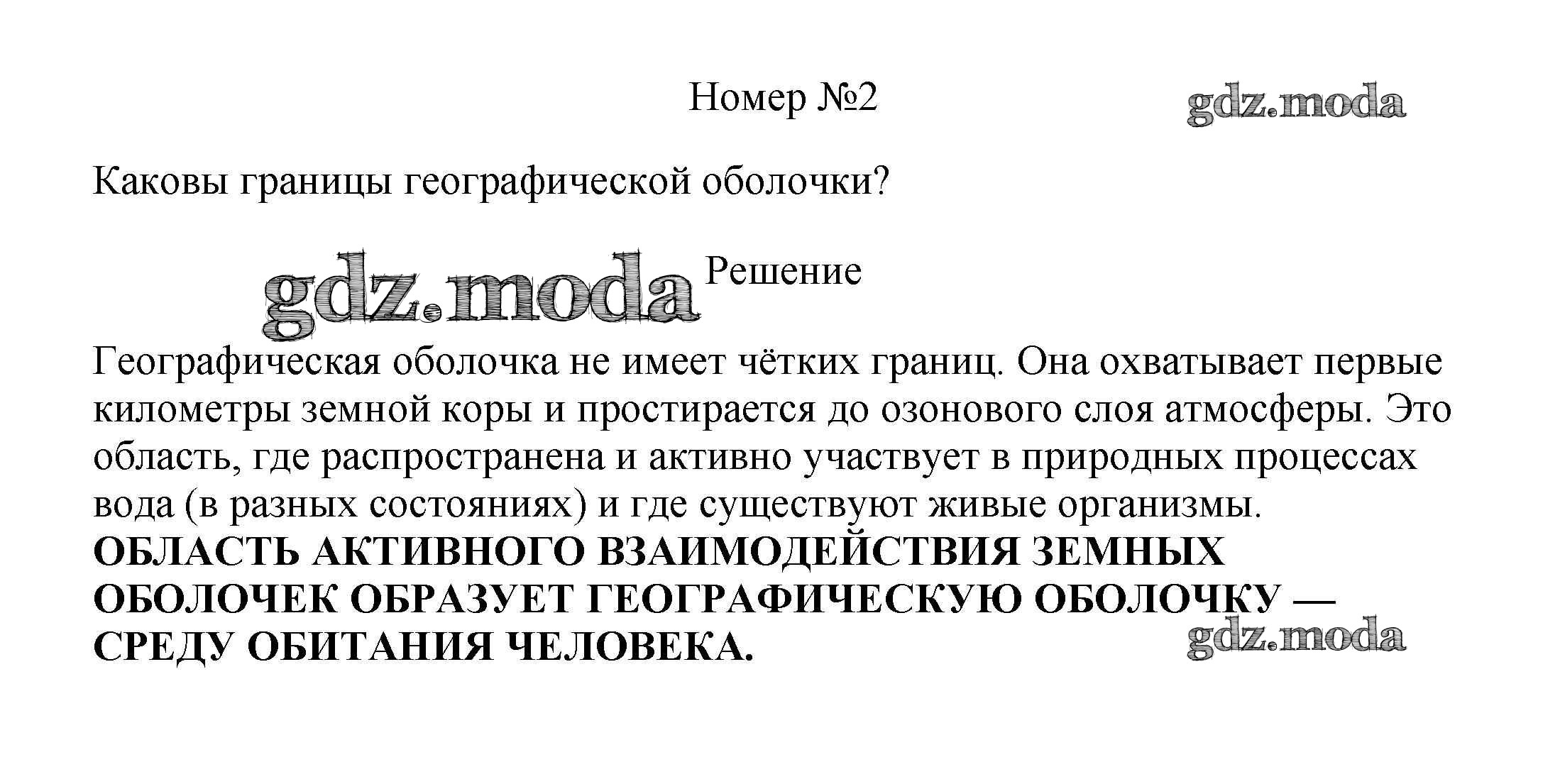 Номер №2

gdz.moda

Каковы границы географической оболочки?

gdz.moda Решение

Географическая оболочка не имеет чётких границ. Она охватывает первые километры земной коры и простирается до озонового слоя атмосферы. Это область, где распространена и активно участвует в природных процессах вода (в разных состояниях) и где существуют живые организмы.
**ОБЛАСТЬ АКТИВНОГО ВЗАИМОДЕЙСТВИЯ ЗЕМНЫХ ОБОЛОЧЕК ОБРАЗУЕТ ГЕОГРАФИЧЕСКУЮ ОБОЛОЧКУ — СРЕДУ ОБИТАНИЯ ЧЕЛОВЕКА.**

gdz.moda